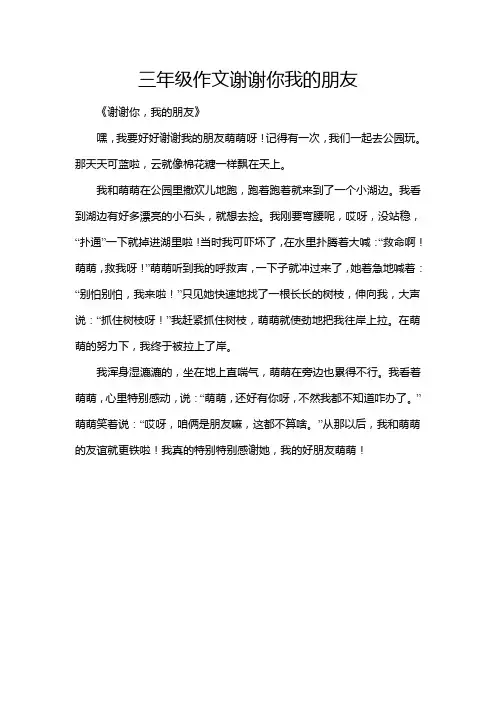 三年级作文谢谢你我的朋友

《谢谢你，我的朋友》

嘿，我要好好谢谢我的朋友萌萌呀！记得有一次，我们一起去公园玩。那天天可蓝啦，云就像棉花糖一样飘在天上。

我和萌萌在公园里撒欢儿地跑，跑着跑着就来到了一个小湖边。我看到湖边有好多漂亮的小石头，就想去捡。我刚要弯腰呢，哎呀，没站稳，“扑通”一下就掉进湖里啦！当时我可吓坏了，在水里扑腾着大喊：“救命啊！萌萌，救我呀！”萌萌听到我的呼救声，一下子就冲过来了，她着急地喊着：“别怕别怕，我来啦！”只见她快速地找了一根长长的树枝，伸向我，大声说：“抓住树枝呀！”我赶紧抓住树枝，萌萌就使劲地把我往岸上拉。在萌萌的努力下，我终于被拉上了岸。

我浑身湿漉漉的，坐在地上直喘气，萌萌在旁边也累得不行。我看着萌萌，心里特别感动，说：“萌萌，还好有你呀，不然我都不知道咋办了。”萌萌笑着说：“哎呀，咱俩是朋友嘛，这都不算啥。”从那以后，我和萌萌的友谊就更铁啦！我真的特别特别感谢她，我的好朋友萌萌！